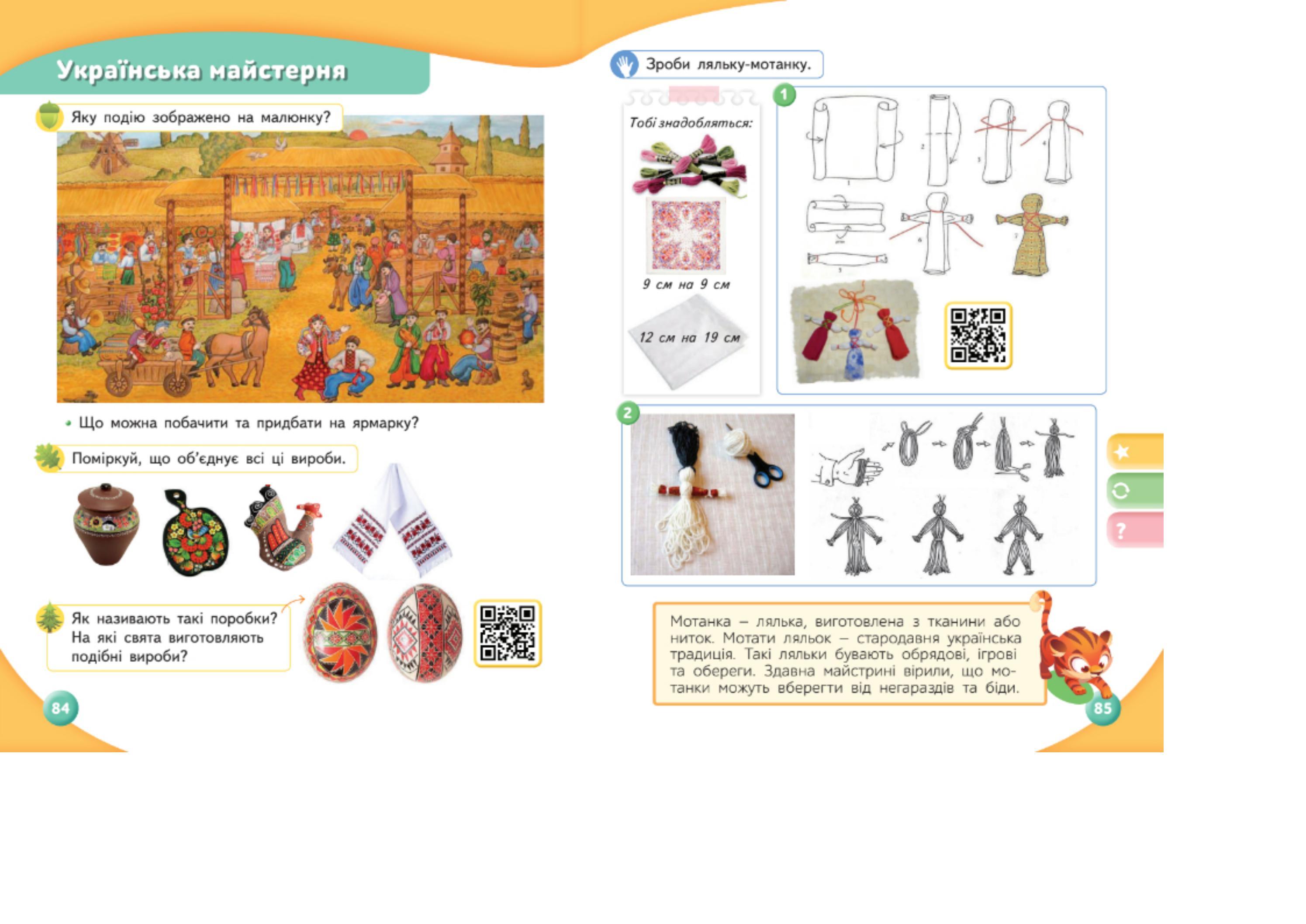 Українська майстерня

Яку подію зображено на малюнку?

• Що можна побачити та придбати на ярмарку?

Поміркуй, що об'єднує всі ці вироби.

Як називають такі поробки? На які свята виготовляють подібні вироби?

84

Зроби ляльку-мотанку.

Тобі знадобляться:

9 см на 9 см

12 см на 19 см

1

2

?

Мотанка – лялька, виготовлена з тканини або ниток. Мотати ляльок – стародавня українська традиція. Такі ляльки бувають обрядові, ігрові та обереги. Здавна майстрині вірили, що мотанки можуть вберегти від негараздів та біди.

85